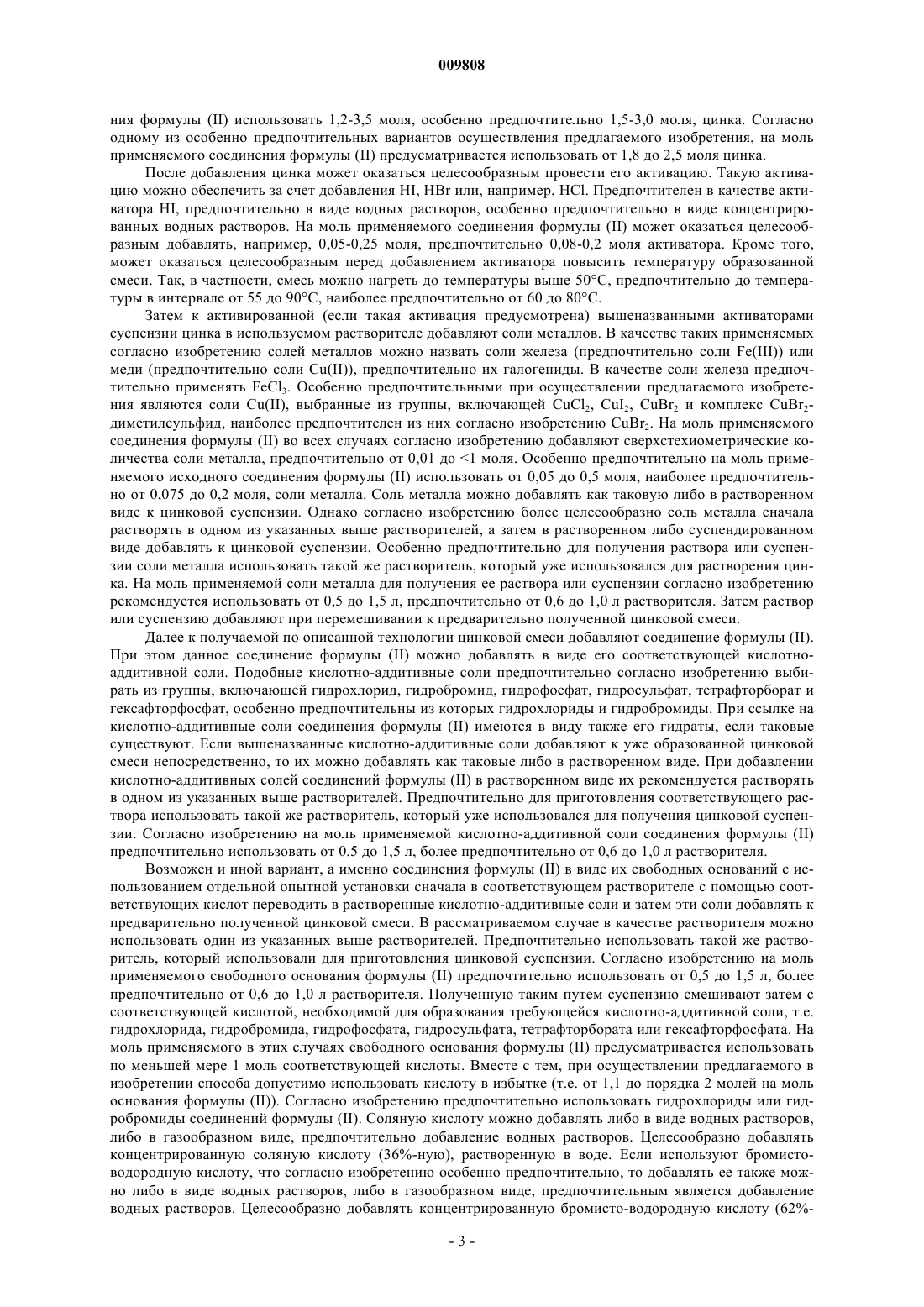 009808

ния формулы (II) использовать 1,2-3,5 моля, особенно предпочтительно 1,5-3,0 моля, цинка. Согласно одному из особенно предпочтительных вариантов осуществления предлагаемого изобретения, на моль применяемого соединения формулы (II) предусматривается использовать от 1,8 до 2,5 моля цинка.

После добавления цинка может оказаться целесообразным провести его активацию. Такую активацию можно обеспечить за счет добавления HI, HBr или, например, HCl. Предпочтителен в качестве активатора HI, предпочтительно в виде водных растворов, особенно предпочтительно в виде концентрированных водных растворов. На моль применяемого соединения формулы (II) может оказаться целесообразным добавлять, например, 0,05-0,25 моля, предпочтительно 0,08-0,2 моля активатора. Кроме того, может оказаться целесообразным перед добавлением активатора повысить температуру образованной смеси. Так, в частности, смесь можно нагреть до температуры выше 50°C, предпочтительно до температуры в интервале от 55 до 90°C, наиболее предпочтительно от 60 до 80°C.

Затем к активированной (если такая активация предусмотрена) вышеназванными активаторами суспензии цинка в используемом растворителе добавляют соли металлов. В качестве таких применяемых согласно изобретению солей металлов можно назвать соли железа (предпочтительно соли Fe(III)) или меди (предпочтительно соли Cu(II)), предпочтительно их галогениды. В качестве соли железа предпочтительно применять $FeCl_3$. Особенно предпочтительными при осуществлении предлагаемого изобретения являются соли Cu(II), выбранные из группы, включающей $CuCl_2$, $CuI_2$, $CuBr_2$ и комплекс $CuBr_2$-диметилсульфид, наиболее предпочтителен из них согласно изобретению $CuBr_2$. На моль применяемого соединения формулы (II) во всех случаях согласно изобретению добавляют сверхстехиометрические количества соли металла, предпочтительно от 0,01 до <1 моля. Особенно предпочтительно на моль применяемого исходного соединения формулы (II) использовать от 0,05 до 0,5 моля, наиболее предпочтительно от 0,075 до 0,2 моля, соли металла. Соль металла можно добавлять как таковую либо в растворенном виде к цинковой суспензии. Однако согласно изобретению более целесообразно соль металла сначала растворять в одном из указанных выше растворителей, а затем в растворенном либо суспендированном виде добавлять к цинковой суспензии. Особенно предпочтительно для получения раствора или суспензии соли металла использовать такой же растворитель, который уже использовался для растворения цинка. На моль применяемой соли металла для получения ее раствора или суспензии согласно изобретению рекомендуется использовать от 0,5 до 1,5 л, предпочтительно от 0,6 до 1,0 л растворителя. Затем раствор или суспензию добавляют при перемешивании к предварительно полученной цинковой смеси.

Далее к получаемой по описанной технологии цинковой смеси добавляют соединение формулы (II). При этом данное соединение формулы (II) можно добавлять в виде его соответствующей кислотно-аддитивной соли. Подобные кислотно-аддитивные соли предпочтительно согласно изобретению выбирать из группы, включающей гидрохлорид, гидробромид, гидрофосфат, гидросульфат, тетрафторборат и гексафторфосфат, особенно предпочтительны из которых гидрохлориды и гидробромиды. При ссылке на кислотно-аддитивные соли соединения формулы (II) имеются в виду также его гидраты, если таковые существуют. Если вышеназванные кислотно-аддитивные соли добавляют к уже образованной цинковой смеси непосредственно, то их можно добавлять как таковые либо в растворенном виде. При добавлении кислотно-аддитивных солей соединений формулы (II) в растворенном виде их рекомендуется растворять в одном из указанных выше растворителей. Предпочтительно для приготовления соответствующего раствора использовать такой же растворитель, который уже использовался для получения цинковой суспензии. Согласно изобретению на моль применяемой кислотно-аддитивной соли соединения формулы (II) предпочтительно использовать от 0,5 до 1,5 л, более предпочтительно от 0,6 до 1,0 л растворителя.

Возможен и иной вариант, а именно соединения формулы (II) в виде их свободных оснований с использованием отдельной опытной установки сначала в соответствующем растворителе с помощью соответствующих кислот переводить в растворенные кислотно-аддитивные соли и затем эти соли добавлять к предварительно полученной цинковой смеси. В рассматриваемом случае в качестве растворителя можно использовать один из указанных выше растворителей. Предпочтительно использовать такой же растворитель, который использовали для приготовления цинковой суспензии. Согласно изобретению на моль применяемого свободного основания формулы (II) предпочтительно использовать от 0,5 до 1,5 л, более предпочтительно от 0,6 до 1,0 л растворителя. Полученную таким путем суспензию смешивают затем с соответствующей кислотой, необходимой для образования требующейся кислотно-аддитивной соли, т.е. гидрохлорида, гидробромида, гидрофосфата, гидросульфата, тетрафторбората или гексафторфосфата. На моль применяемого в этих случаях свободного основания формулы (II) предусматривается использовать по меньшей мере 1 моль соответствующей кислоты. Вместе с тем, при осуществлении предлагаемого в изобретении способа допустимо использовать кислоту в избытке (т.е. от 1,1 до порядка 2 молей на моль основания формулы (II)). Согласно изобретению предпочтительно использовать гидрохлориды или гидробромиды соединений формулы (II). Соляную кислоту можно добавлять либо в виде водных растворов, либо в газообразном виде, предпочтительно добавление водных растворов. Целесообразно добавлять концентрированную соляную кислоту (36%-ную), растворенную в воде. Если используют бромисто-водородную кислоту, что согласно изобретению особенно предпочтительно, то добавлять ее также можно либо в виде водных растворов, либо в газообразном виде, предпочтительным является добавление водных растворов. Целесообразно добавлять концентрированную бромисто-водородную кислоту (62%-

- 3 -